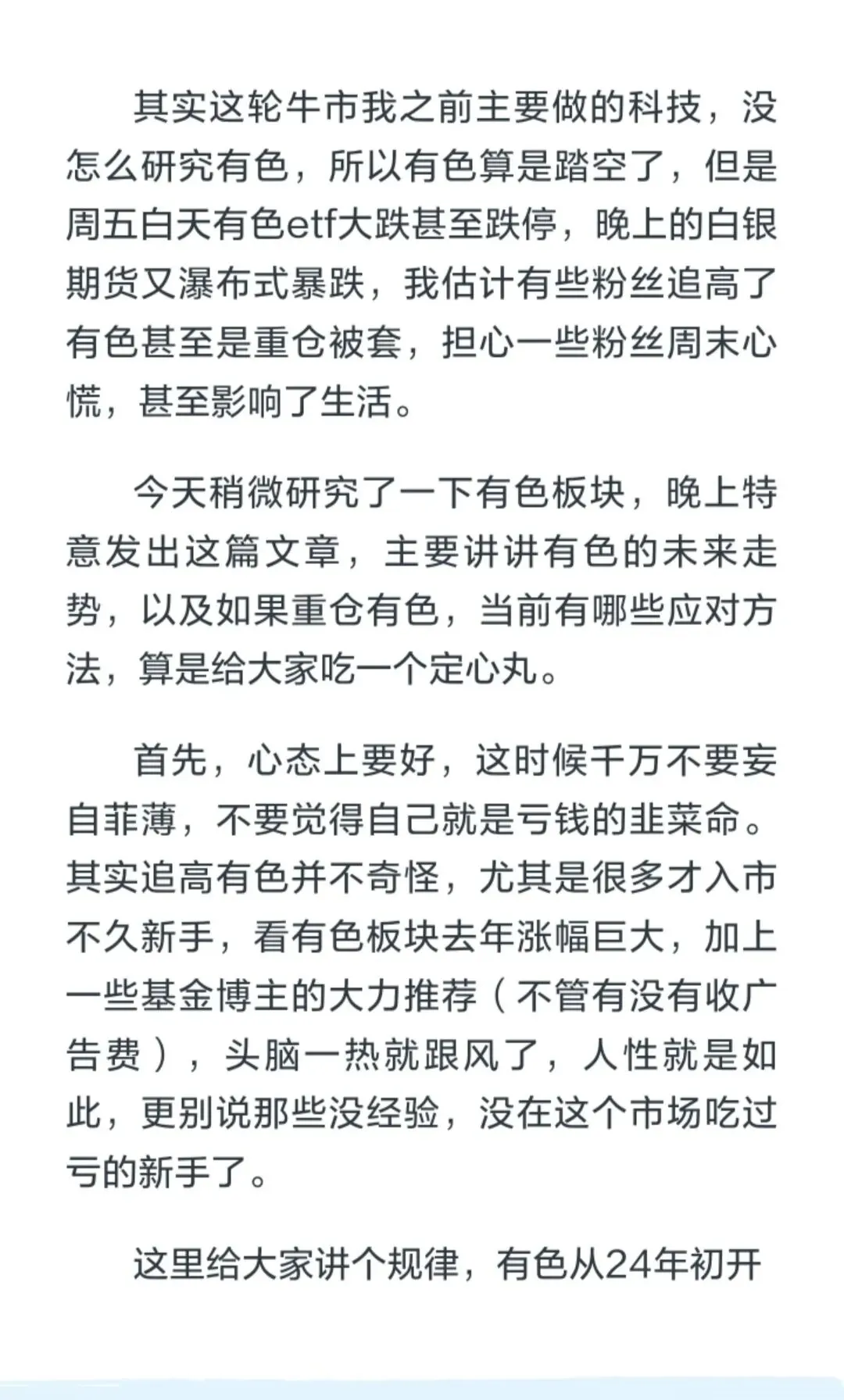 其实这轮牛市我之前主要做的科技，没怎么研究有色，所以有色算是踏空了，但是周五白天有色etf大跌甚至跌停，晚上的白银期货又瀑布式暴跌，我估计有些粉丝追高了有色甚至是重仓被套，担心一些粉丝周末心慌，甚至影响了生活。

今天稍微研究了一下有色板块，晚上特意发出这篇文章，主要讲讲有色的未来走势，以及如果重仓有色，当前有哪些应对方法，算是给大家吃一个定心丸。

首先，心态上要好，这时候千万不要妄自菲薄，不要觉得自己就是亏钱的韭菜命。其实追高有色并不奇怪，尤其是很多才入市不久新手，看有色板块去年涨幅巨大，加上一些基金博主的大力推荐（不管有没有收广告费），头脑一热就跟风了，人性就是如此，更别说那些没经验，没在这个市场吃过亏的新手了。

这里给大家讲个规律，有色从24年初开